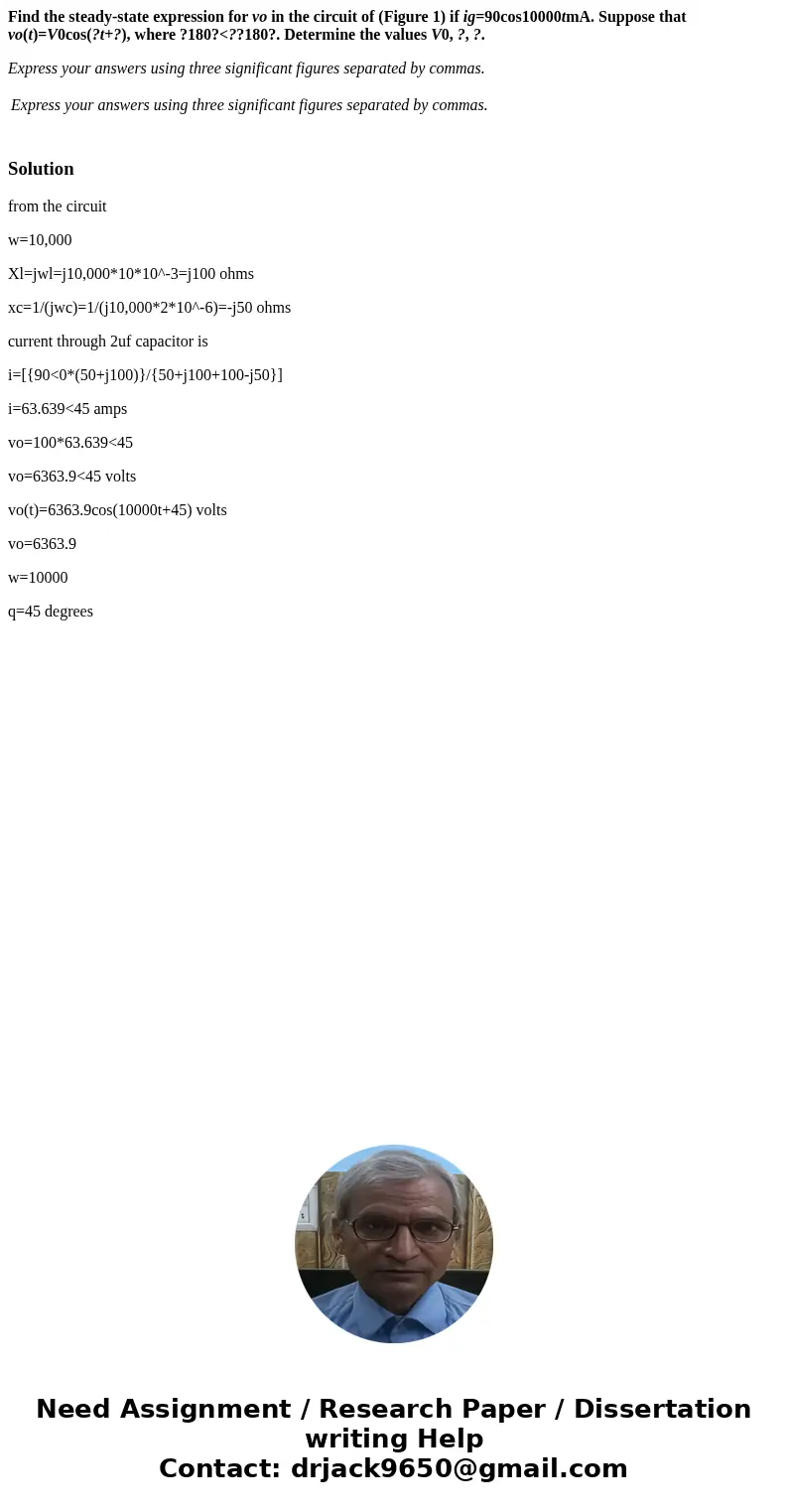 Find the steady-state expression for vo in the circuit of (Figure 1) if ig=90cos10000tmA. Suppose that vo(t)=V0cos(?t+?), where ?180?<??180?. Determine the values V0, ?, ?.

Express your answers using three significant figures separated by commas.

Express your answers using three significant figures separated by commas.

Solution

from the circuit

w=10,000

Xl=jwl=j10,000*10*10^-3=j100 ohms

xc=1/(jwc)=1/(j10,000*2*10^-6)=-j50 ohms

current through 2uf capacitor is

i=[{90<0*(50+j100)}/{50+j100+100-j50}]

i=63.639<45 amps

vo=100*63.639<45

vo=6363.9<45 volts

vo(t)=6363.9cos(10000t+45) volts

vo=6363.9

w=10000

q=45 degrees

Need Assignment / Research Paper / Dissertation writing Help
Contact: drjack9650@gmail.com